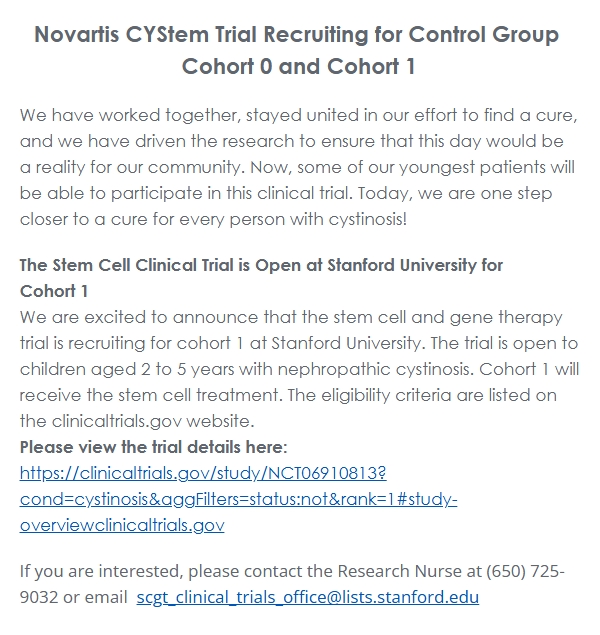 Novartis CYStem Trial Recruiting for Control Group Cohort 0 and Cohort 1

We have worked together, stayed united in our effort to find a cure, and we have driven the research to ensure that this day would be a reality for our community. Now, some of our youngest patients will be able to participate in this clinical trial. Today, we are one step closer to a cure for every person with cystinosis!

The Stem Cell Clinical Trial is Open at Stanford University for Cohort 1
We are excited to announce that the stem cell and gene therapy trial is recruiting for cohort 1 at Stanford University. The trial is open to children aged 2 to 5 years with nephropathic cystinosis. Cohort 1 will receive the stem cell treatment. The eligibility criteria are listed on the clinicaltrials.gov website.
Please view the trial details here:
https://clinicaltrials.gov/study/NCT06910813?cond=cystinosis&aggFilters=status:not&rank=1#study-overviewclinicaltrials.gov

If you are interested, please contact the Research Nurse at (650) 725-9032 or email scgt_clinical_trials_office@lists.stanford.edu